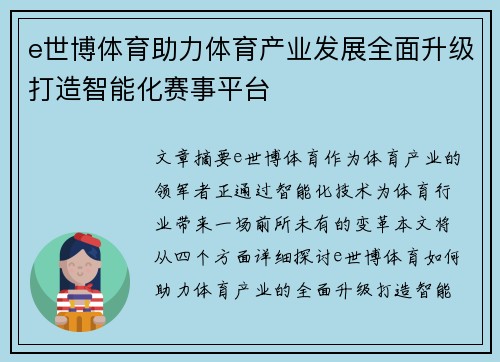 e世博体育助力体育产业发展全面升级打造智能化赛事平台

文章摘要e世博体育作为体育产业的领军者正通过智能化技术为体育行业带来一场前所未有的变革本文将从四个方面详细探讨e世博体育如何助力体育产业的全面升级打造智能